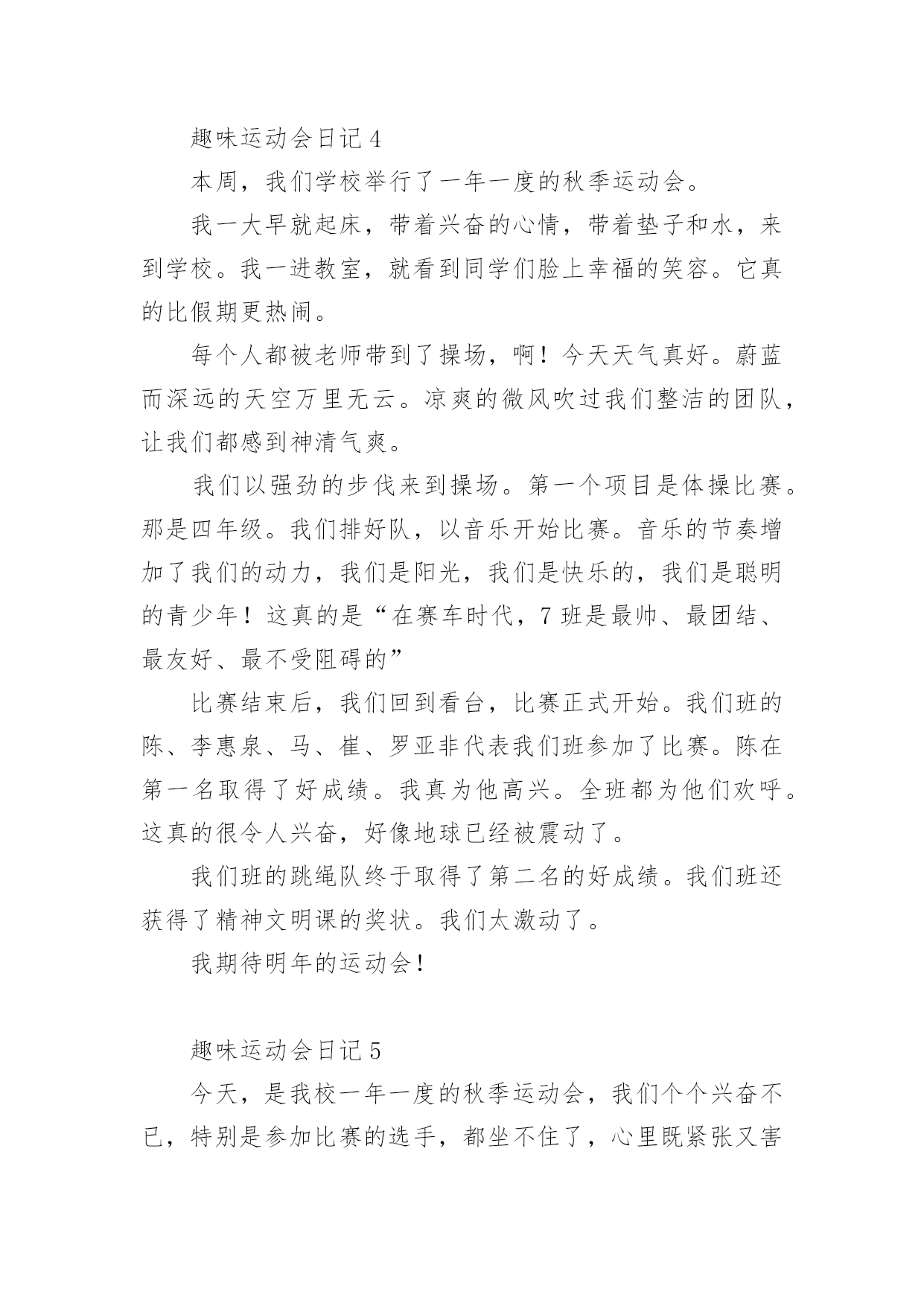 趣味运动会日记 4

本周，我们学校举行了一年一度的秋季运动会。

我一大早就起床，带着兴奋的心情，带着垫子和水，来到学校。我一进教室，就看到同学们脸上幸福的笑容。它真的比假期更热闹。

每个人都被老师带到了操场，啊！今天天气真好。蔚蓝而深远的天空万里无云。凉爽的微风吹过我们整洁的团队，让我们都感到神清气爽。

我们以强劲的步伐来到操场。第一个项目是体操比赛。那是四年级。我们排好队，以音乐开始比赛。音乐的节奏增加了我们的动力，我们是阳光，我们是快乐的，我们是聪明的青少年！这真的是“在赛车时代，7 班是最帅、最团结、最友好、最不受阻碍的”

比赛结束后，我们回到看台，比赛正式开始。我们班的陈、李惠泉、马、崔、罗亚非代表我们班参加了比赛。陈在第一名取得了好成绩。我真为他高兴。全班都为他们欢呼。这真的很令人兴奋，好像地球已经被震动了。

我们班的跳绳队终于取得了第二名的好成绩。我们班还获得了精神文明课的奖状。我们太激动了。

我期待明年的运动会！

趣味运动会日记 5

今天，是我校一年一度的秋季运动会，我们个个兴奋不已，特别是参加比赛的选手，都坐不住了，心里既紧张又害